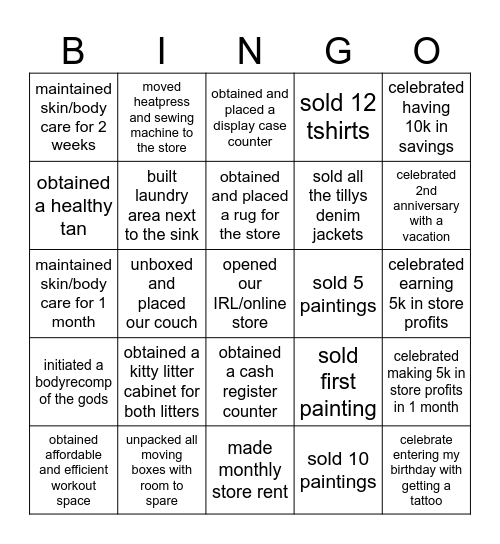 | B | I | N | G | O |
|---|---|---|---|---|
| maintained skin/body care for 2 weeks | moved heatpress and sewing machine to the store | obtained and placed a display case counter | sold 12 tshirts | celebrated having 10k in savings |
| obtained a healthy tan | built laundry area next to the sink | obtained and placed a rug for the store | sold all the tillys denim jackets | celebrated 2nd anniversary with a vacation |
| maintained skin/body care for 1 month | unboxed and placed our couch | opened our IRL/online store | sold 5 paintings | celebrated earning 5k in store profits |
| initiated a bodyrecomp of the gods | obtained a kitty litter cabinet for both litters | obtained a cash register counter | sold first painting | celebrated making 5k in store profits in 1 month |
| obtained affordable and efficient workout space | unpacked all moving boxes with room to spare | made monthly store rent | sold 10 paintings | celebrate entering my birthday with getting a tattoo |